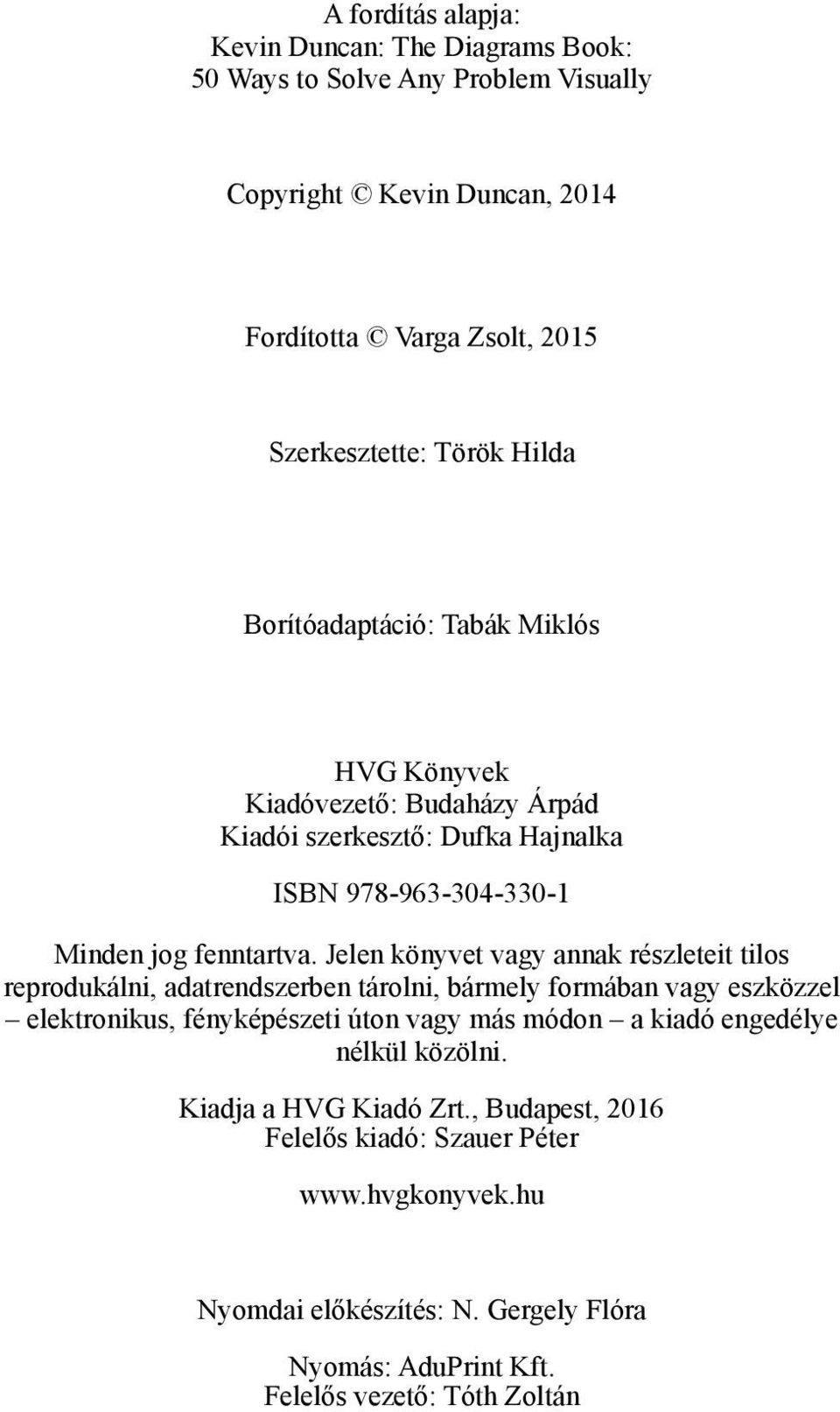 A fordítás alapja:
Kevin Duncan: The Diagrams Book:
50 Ways to Solve Any Problem Visually

Copyright © Kevin Duncan, 2014

Fordította © Varga Zsolt, 2015

Szerkesztette: Török Hilda

Borítóadaptáció: Tabák Miklós

HVG Könyvek
Kiadóvezető: Budaházy Árpád
Kiadói szerkesztő: Dufka Hajnalka

ISBN 978-963-304-330-1

Minden jog fenntartva. Jelen könyvet vagy annak részleteit tilos reprodukálni, adatrendszerben tárolni, bármely formában vagy eszközzel – elektronikus, fényképészeti úton vagy más módon – a kiadó engedélye nélkül közölni.

Kiadja a HVG Kiadó Zrt., Budapest, 2016
Felelős kiadó: Szauer Péter

www.hvgkonyvek.hu

Nyomdai előkészítés: N. Gergely Flóra

Nyomás: AduPrint Kft.
Felelős vezető: Tóth Zoltán